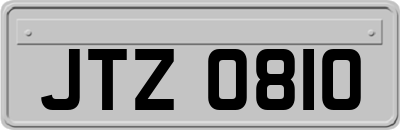 JTZ 0810